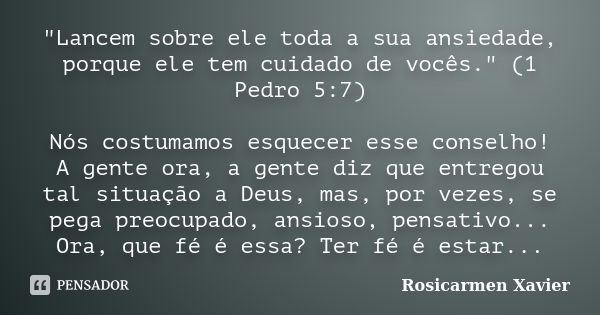 "Lancem sobre ele toda a sua ansiedade, porque ele tem cuidado de vocês." (1 Pedro 5:7)

Nós costumamos esquecer esse conselho! A gente ora, a gente diz que entregou tal situação a Deus, mas, por vezes, se pega preocupado, ansioso, pensativo... Ora, que fé é essa? Ter fé é estar...

PENSADOR

Rosicarmen Xavier